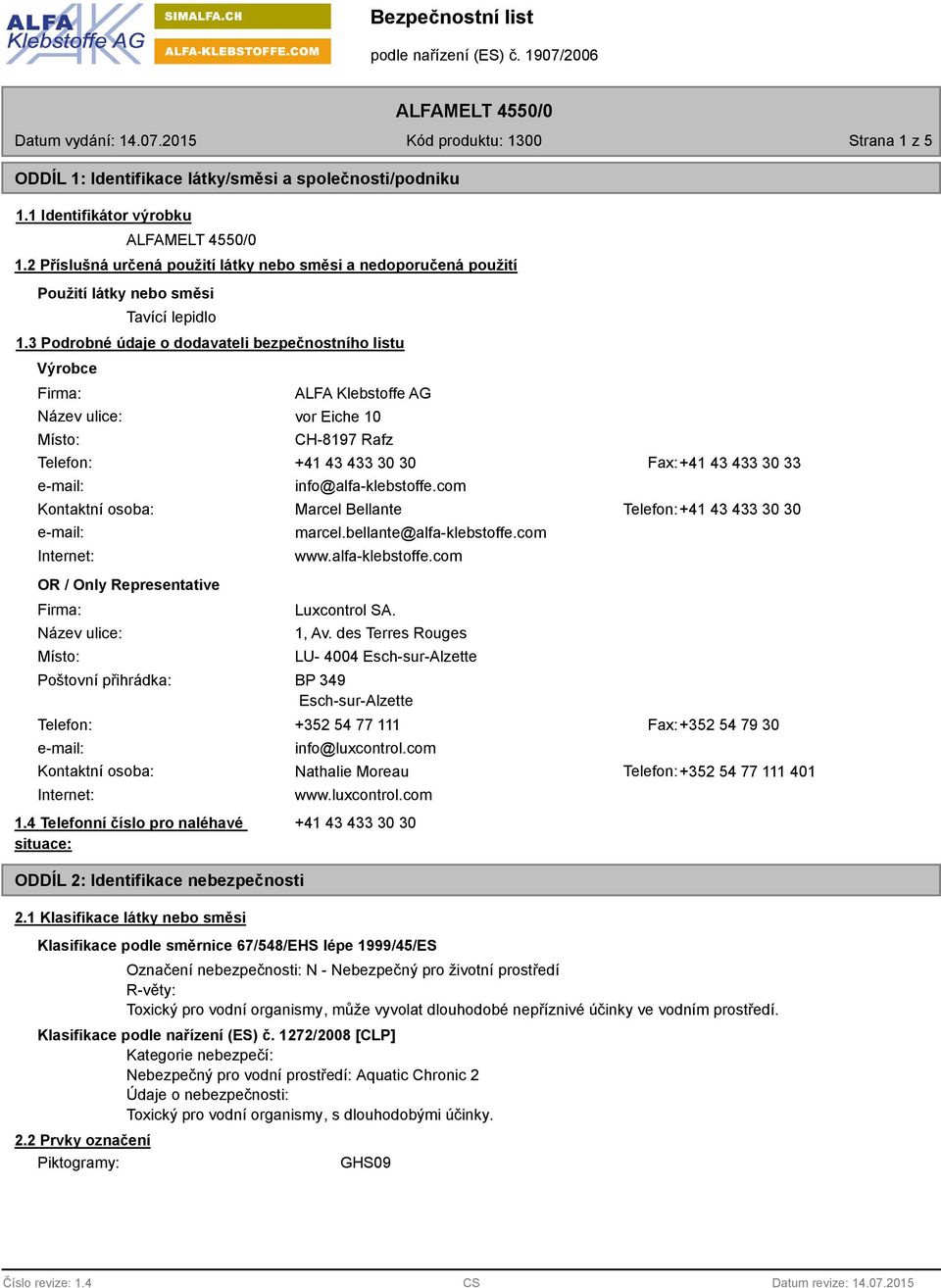 ALFA Klebstoffe AG

SIMALFA.CH

ALFA-KLEBSTOFFE.COM

Bezpečnostní list

podle nařízení (ES) č. 1907/2006

ALFAMELT 4550/0

Datum vydání: 14.07.2015 Kód produktu: 1300 Strana 1 z 5

ODDÍL 1: Identifikace látky/směsi a společnosti/podniku

1.1 Identifikátor výrobku

ALFAMELT 4550/0

1.2 Příslušná určená použití látky nebo směsi a nedoporučená použití

Použití látky nebo směsi

Tavící lepidlo

1.3 Podrobné údaje o dodavateli bezpečnostního listu

Výrobce

Firma: ALFA Klebstoffe AG
Název ulice: vor Eiche 10
Místo: CH-8197 Rafz
Telefon: +41 43 433 30 30 Fax: +41 43 433 30 33
e-mail: info@alfa-klebstoffe.com
Kontaktní osoba: Marcel Bellante Telefon: +41 43 433 30 30
e-mail: marcel.bellante@alfa-klebstoffe.com
Internet: www.alfa-klebstoffe.com

OR / Only Representative

Firma: Luxcontrol SA.
Název ulice: 1, Av. des Terres Rouges
Místo: LU- 4004 Esch-sur-Alzette
Poštovní přihrádka: BP 349 Esch-sur-Alzette
Telefon: +352 54 77 111 Fax: +352 54 79 30
e-mail: info@luxcontrol.com
Kontaktní osoba: Nathalie Moreau Telefon: +352 54 77 111 401
Internet: www.luxcontrol.com

1.4 Telefonní číslo pro naléhavé situace: +41 43 433 30 30

ODDÍL 2: Identifikace nebezpečnosti

2.1 Klasifikace látky nebo směsi

Klasifikace podle směrnice 67/548/EHS lépe 1999/45/ES

Označení nebezpečnosti: N - Nebezpečný pro životní prostředí
R-věty:
Toxický pro vodní organismy, může vyvolat dlouhodobé nepříznivé účinky ve vodním prostředí.

Klasifikace podle nařízení (ES) č. 1272/2008 [CLP]

Kategorie nebezpečí:
Nebezpečný pro vodní prostředí: Aquatic Chronic 2
Údaje o nebezpečnosti:
Toxický pro vodní organismy, s dlouhodobými účinky.

2.2 Prvky označení

Piktogramy: GHS09

Číslo revize: 1.4 CS Datum revize: 14.07.2015